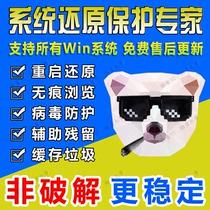 系统还原保护专家
支持所有Win系统 免费售后更新
重启还原
无痕浏览
病毒防护
辅助残留
缓存垃圾
非破解 更稳定